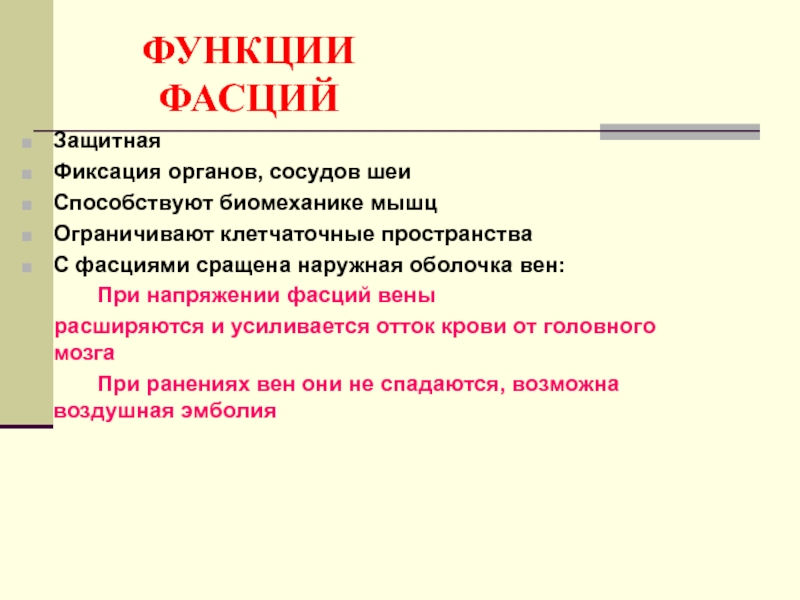 ФУНКЦИИ ФАСЦИЙ

Защитная

Фиксация органов, сосудов шеи

Способствуют биомеханике мышц

Ограничивают клетчаточные пространства

С фасциями сращена наружная оболочка вен:

При напряжении фасций вены расширяются и усиливается отток крови от головного мозга

При ранениях вен они не спадаются, возможна воздушная эмболия